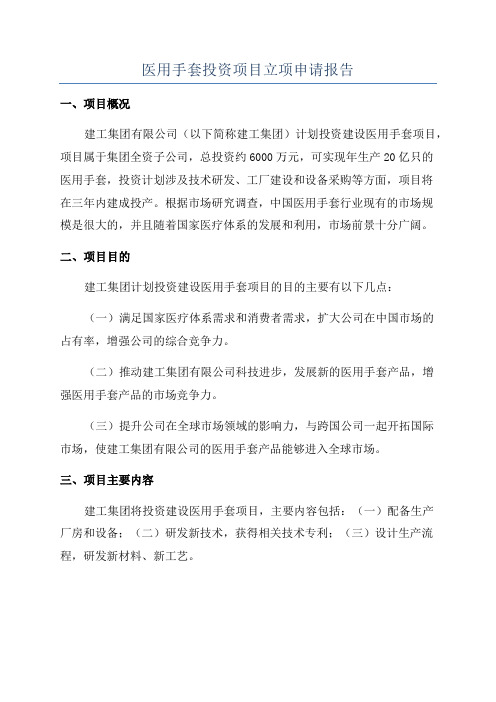 医用手套投资项目立项申请报告

一、项目概况

建工集团有限公司（以下简称建工集团）计划投资建设医用手套项目，项目属于集团全资子公司，总投资约 6000 万元，可实现年生产 20 亿只的医用手套，投资计划涉及技术研发、工厂建设和设备采购等方面，项目将在三年内建成投产。根据市场研究调查，中国医用手套行业现有的市场规模是很大的，并且随着国家医疗体系的发展和利用，市场前景十分广阔。

二、项目目的

建工集团计划投资建设医用手套项目的目的主要有以下几点：

（一）满足国家医疗体系需求和消费者需求，扩大公司在中国市场的占有率，增强公司的综合竞争力。

（二）推动建工集团有限公司科技进步，发展新的医用手套产品，增强医用手套产品的市场竞争力。

（三）提升公司在全球市场领域的影响力，与跨国公司一起开拓国际市场，使建工集团有限公司的医用手套产品能够进入全球市场。

三、项目主要内容

建工集团将投资建设医用手套项目，主要内容包括：（一）配备生产厂房和设备；（二）研发新技术，获得相关技术专利；（三）设计生产流程，研发新材料、新工艺。